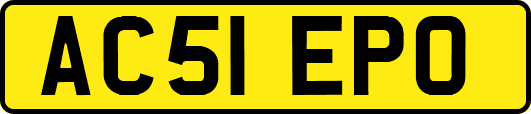 AC51 EPO